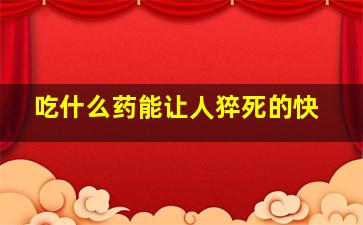 吃什么药能让人猝死的快